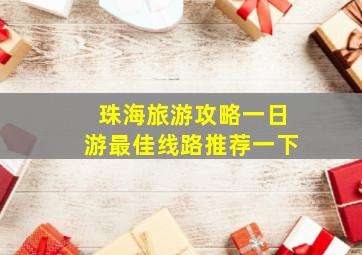 珠海旅游攻略一日游最佳线路推荐一下